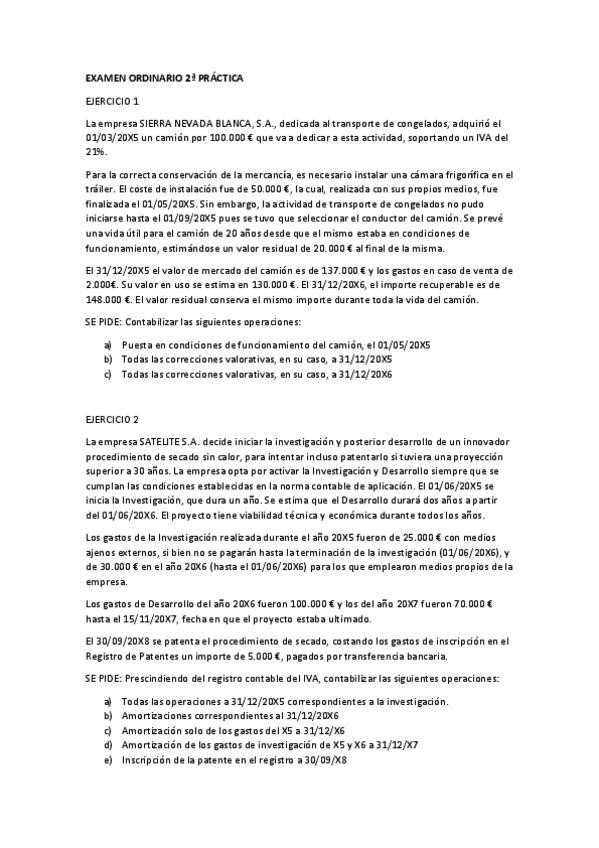 EXAMEN ORDINARIO 2ª PRÁCTICA

EJERCICIO 1

La empresa SIERRA NEVADA BLANCA, S.A., dedicada al transporte de congelados, adquirió el 01/03/20X5 un camión por 100.000 € que va a dedicar a esta actividad, soportando un IVA del 21%.

Para la correcta conservación de la mercancía, es necesario instalar una cámara frigorífica en el tráiler. El coste de instalación fue de 50.000 €, la cual, realizada con sus propios medios, fue finalizada el 01/05/20X5. Sin embargo, la actividad de transporte de congelados no pudo iniciarse hasta el 01/09/20X5 pues se tuvo que seleccionar el conductor del camión. Se prevé una vida útil para el camión de 20 años desde que el mismo estaba en condiciones de funcionamiento, estimándose un valor residual de 20.000 € al final de la misma.

El 31/12/20X5 el valor de mercado del camión es de 137.000 € y los gastos en caso de venta de 2.000€. Su valor en uso se estima en 130.000 €. El 31/12/20X6, el importe recuperable es de 148.000 €. El valor residual conserva el mismo importe durante toda la vida del camión.

SE PIDE: Contabilizar las siguientes operaciones:

a) Puesta en condiciones de funcionamiento del camión, el 01/05/20X5
b) Todas las correcciones valorativas, en su caso, a 31/12/20X5
c) Todas las correcciones valorativas, en su caso, a 31/12/20X6

EJERCICIO 2

La empresa SATELITE S.A. decide iniciar la investigación y posterior desarrollo de un innovador procedimiento de secado sin calor, para intentar incluso patentarlo si tuviera una proyección superior a 30 años. La empresa opta por activar la Investigación y Desarrollo siempre que se cumplan las condiciones establecidas en la norma contable de aplicación. El 01/06/20X5 se inicia la Investigación, que dura un año. Se estima que el Desarrollo durará dos años a partir del 01/06/20X6. El proyecto tiene viabilidad técnica y económica durante todos los años.

Los gastos de la Investigación realizada durante el año 20X5 fueron de 25.000 € con medios ajenos externos, si bien no se pagarán hasta la terminación de la investigación (01/06/20X6), y de 30.000 € en el año 20X6 (hasta el 01/06/20X6) para los que emplearon medios propios de la empresa.

Los gastos de Desarrollo del año 20X6 fueron 100.000 € y los del año 20X7 fueron 70.000 € hasta el 15/11/20X7, fecha en que el proyecto estaba ultimado.

El 30/09/20X8 se patenta el procedimiento de secado, costando los gastos de inscripción en el Registro de Patentes un importe de 5.000 €, pagados por transferencia bancaria.

SE PIDE: Prescindiendo del registro contable del IVA, contabilizar las siguientes operaciones:

a) Todas las operaciones a 31/12/20X5 correspondientes a la investigación.
b) Amortizaciones correspondientes al 31/12/20X6
c) Amortización solo de los gastos del X5 a 31/12/X6
d) Amortización de los gastos de investigación de X5 y X6 a 31/12/X7
e) Inscripción de la patente en el registro a 30/09/X8